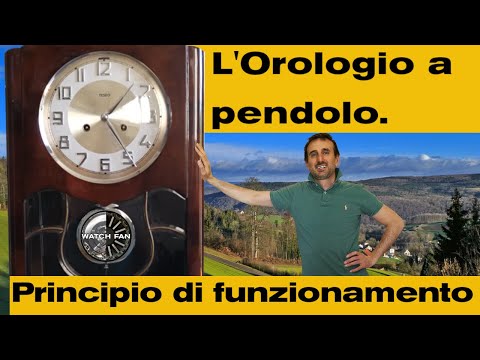 L'Orologio a pendolo.

12
1
2
3
4
5
6
7
8
9
10
11

WATCH FAN

Principio di funzionamento